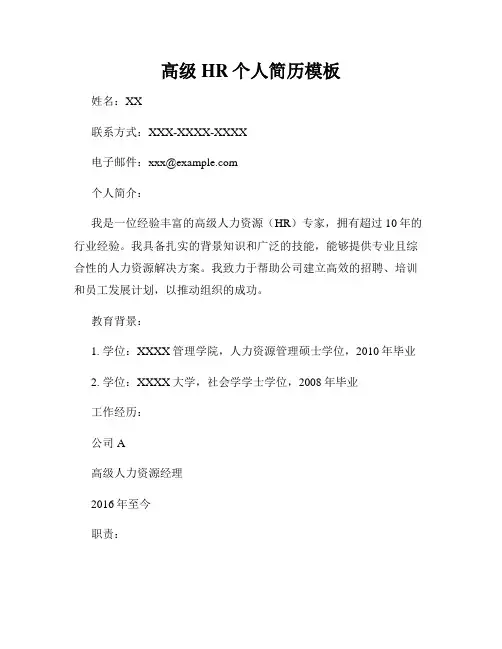 高级 HR 个人简历模板

姓名：XX

联系方式：XXX-XXXX-XXXX

电子邮件：xxx@example.com

个人简介：

我是一位经验丰富的高级人力资源（HR）专家，拥有超过 10 年的行业经验。我具备扎实的背景知识和广泛的技能，能够提供专业且综合性的人力资源解决方案。我致力于帮助公司建立高效的招聘、培训和员工发展计划，以推动组织的成功。

教育背景：

1. 学位：XXXX 管理学院，人力资源管理硕士学位，2010 年毕业

2. 学位：XXXX 大学，社会学学士学位，2008 年毕业

工作经历：

公司 A

高级人力资源经理

2016 年至今

职责：